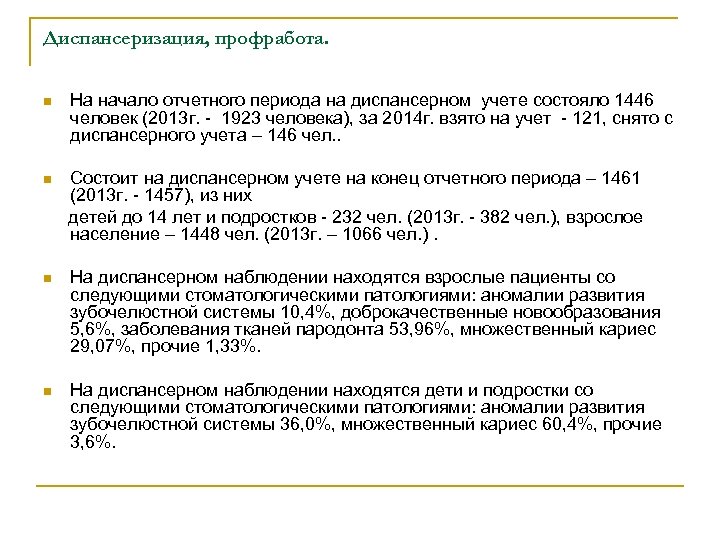 Диспансеризация, профработа.

На начало отчетного периода на диспансерном учете состояло 1446 человек (2013г. - 1923 человека), за 2014г. взято на учет - 121, снято с диспансерного учета – 146 чел..

Состоит на диспансерном учете на конец отчетного периода – 1461 (2013г. - 1457), из них
детей до 14 лет и подростков - 232 чел. (2013г. - 382 чел.), взрослое население – 1448 чел. (2013г. – 1066 чел.) .

На диспансерном наблюдении находятся взрослые пациенты со следующими стоматологическими патологиями: аномалии развития зубочелюстной системы 10,4%, доброкачественные новообразования 5,6%, заболевания тканей пародонта 53,96%, множественный кариес 29,07%, прочие 1,33%.

На диспансерном наблюдении находятся дети и подростки со следующими стоматологическими патологиями: аномалии развития зубочелюстной системы 36,0%, множественный кариес 60,4%, прочие 3,6%.